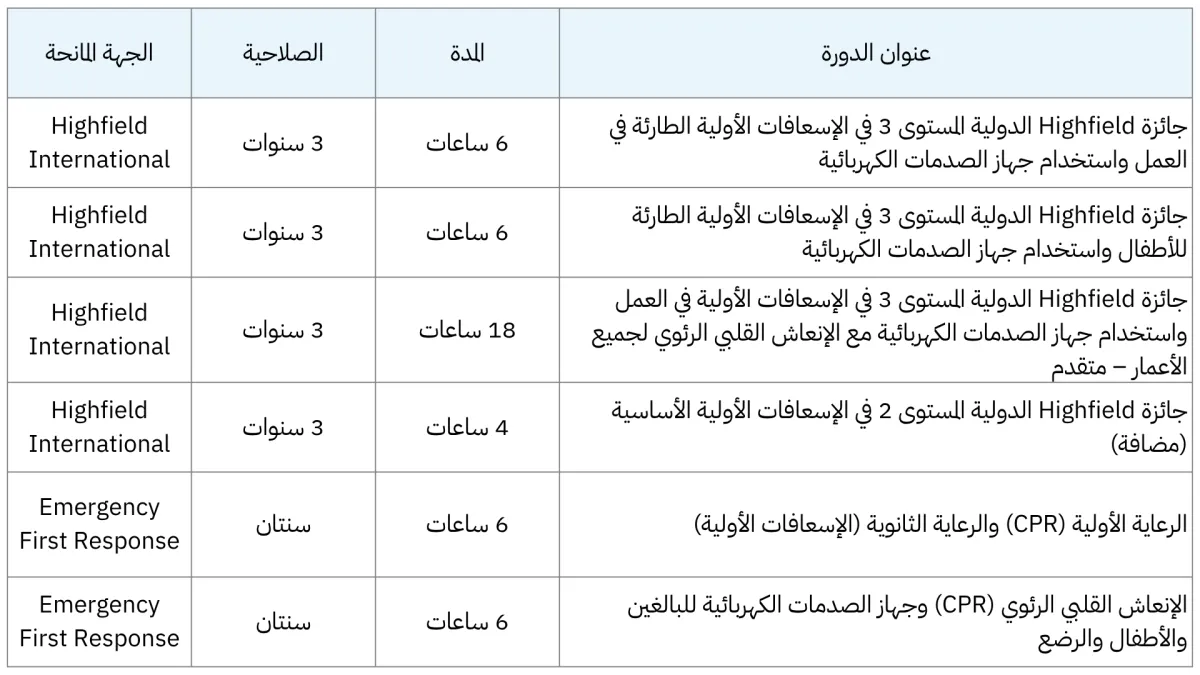 | عنوان الدورة | المدة | الصلاحية | الجهة المانحة |
|---|---|---|---|
| جائزة Highfield الدولية المستوى 3 في الإسعافات الأولية الطارئة في العمل واستخدام جهاز الصدمات الكهربائية | 6 ساعات | 3 سنوات | Highfield International |
| جائزة Highfield الدولية المستوى 3 في الإسعافات الأولية الطارئة للأطفال واستخدام جهاز الصدمات الكهربائية | 6 ساعات | 3 سنوات | Highfield International |
| جائزة Highfield الدولية المستوى 3 في الإسعافات الأولية في العمل واستخدام جهاز الصدمات الكهربائية مع الإنعاش القلبي الرئوي لجميع الأعمار – متقدم | 18 ساعات | 3 سنوات | Highfield International |
| جائزة Highfield الدولية المستوى 2 في الإسعافات الأولية الأساسية (مضافة) | 4 ساعات | 3 سنوات | Highfield International |
| الرعاية الأولية (CPR) والرعاية الثانوية (الإسعافات الأولية) | 6 ساعات | سنتان | Emergency First Response |
| الإنعاش القلبي الرئوي (CPR) وجهاز الصدمات الكهربائية للبالغين والأطفال والرضع | 6 ساعات | سنتان | Emergency First Response |